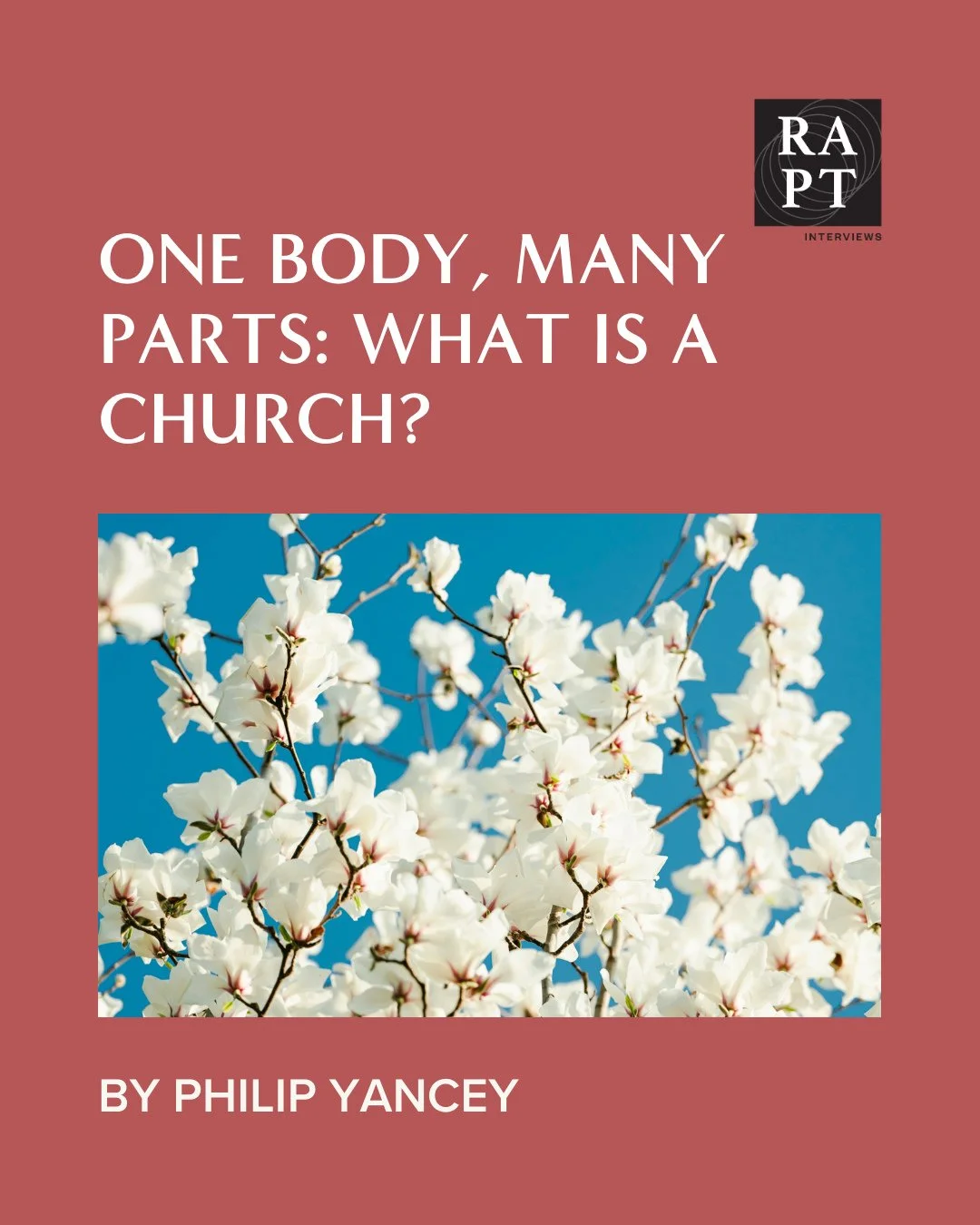 RA
PT
INTERVIEWS

ONE BODY, MANY PARTS: WHAT IS A CHURCH?

BY PHILIP YANCEY